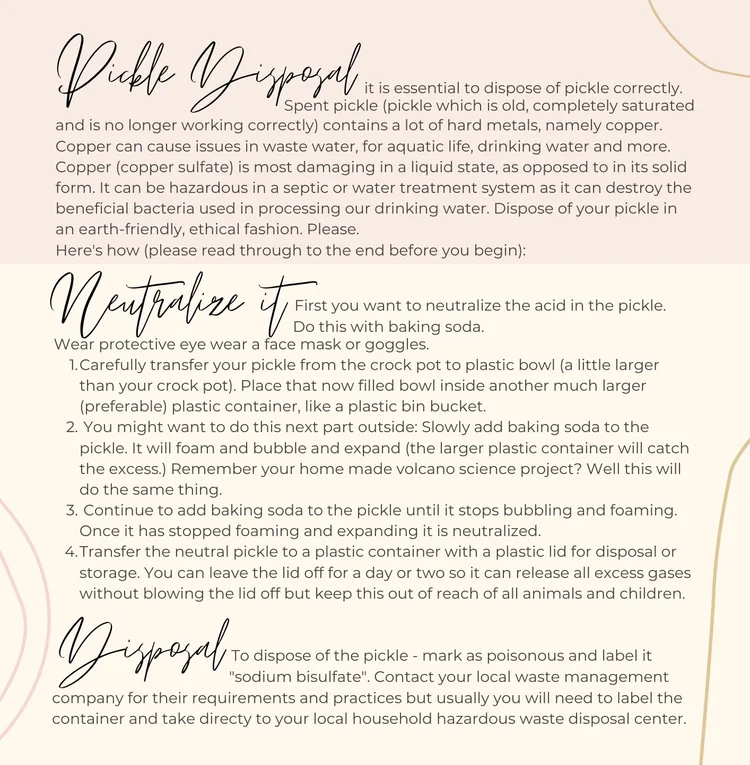 Pickle Disposal it is essential to dispose of pickle correctly. Spent pickle (pickle which is old, completely saturated and is no longer working correctly) contains a lot of hard metals, namely copper. Copper can cause issues in waste water, for aquatic life, drinking water and more. Copper (copper sulfate) is most damaging in a liquid state, as opposed to in its solid form. It can be hazardous in a septic or water treatment system as it can destroy the beneficial bacteria used in processing our drinking water. Dispose of your pickle in an earth-friendly, ethical fashion. Please.
Here's how (please read through to the end before you begin):

Neutralize it First you want to neutralize the acid in the pickle. Do this with baking soda.
Wear protective eye wear a face mask or goggles.
1. Carefully transfer your pickle from the crock pot to plastic bowl (a little larger than your crock pot). Place that now filled bowl inside another much larger (preferable) plastic container, like a plastic bin bucket.
2. You might want to do this next part outside: Slowly add baking soda to the pickle. It will foam and bubble and expand (the larger plastic container will catch the excess.) Remember your home made volcano science project? Well this will do the same thing.
3. Continue to add baking soda to the pickle until it stops bubbling and foaming. Once it has stopped foaming and expanding it is neutralized.
4. Transfer the neutral pickle to a plastic container with a plastic lid for disposal or storage. You can leave the lid off for a day or two so it can release all excess gases without blowing the lid off but keep this out of reach of all animals and children.

Disposal To dispose of the pickle - mark as poisonous and label it "sodium bisulfate". Contact your local waste management company for their requirements and practices but usually you will need to label the container and take directy to your local household hazardous waste disposal center.